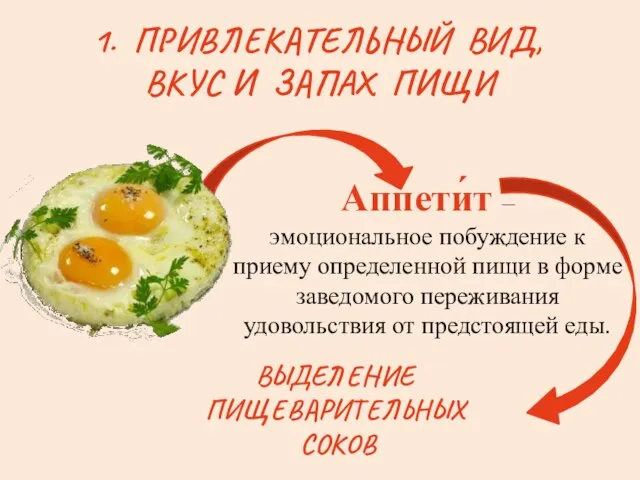 1. ПРИВЛЕКАТЕЛЬНЫЙ ВИД, ВКУС И ЗАПАХ ПИЩИ

Аппети́т – эмоциональное побуждение к приему определенной пищи в форме заведомого переживания удовольствия от предстоящей еды.

ВЫДЕЛЕНИЕ ПИЩЕВАРИТЕЛЬНЫХ СОКОВ